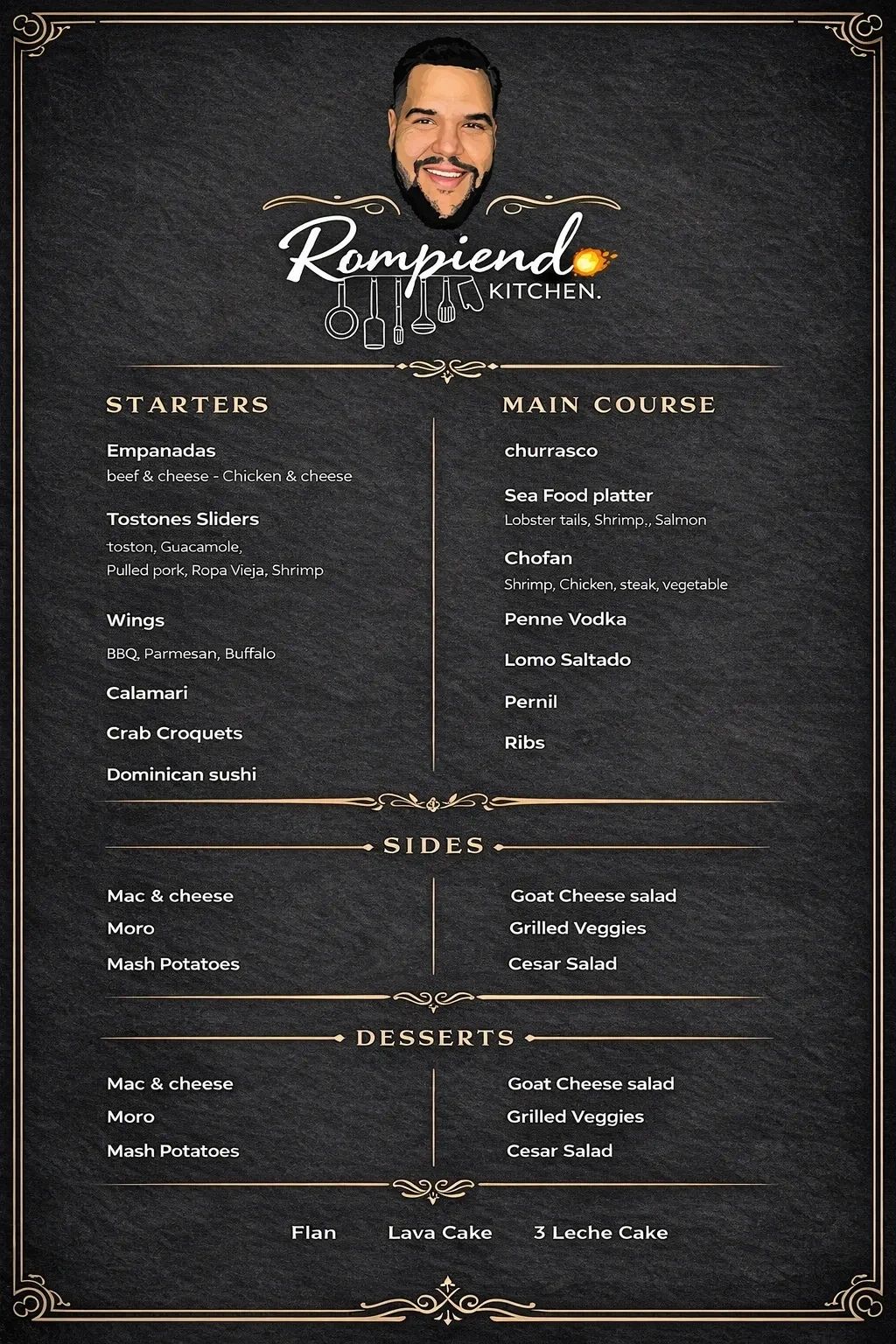 Rompiendo
KITCHEN.

STARTERS

Empanadas
beef & cheese - Chicken & cheese

Tostones Sliders
toston, Guacamole,
Pulled pork, Ropa Vieja, Shrimp

Wings
BBQ, Parmesan, Buffalo

Calamari

Crab Croquets

Dominican sushi

MAIN COURSE

churrasco

Sea Food platter
Lobster tails, Shrimp., Salmon

Chofan
Shrimp, Chicken, steak, vegetable

Penne Vodka

Lomo Saltado

Pernil

Ribs

SIDES

Mac & cheese
Moro
Mash Potatoes

Goat Cheese salad
Grilled Veggies
Cesar Salad

DESSERTS

Mac & cheese
Moro
Mash Potatoes

Goat Cheese salad
Grilled Veggies
Cesar Salad

Flan Lava Cake 3 Leche Cake